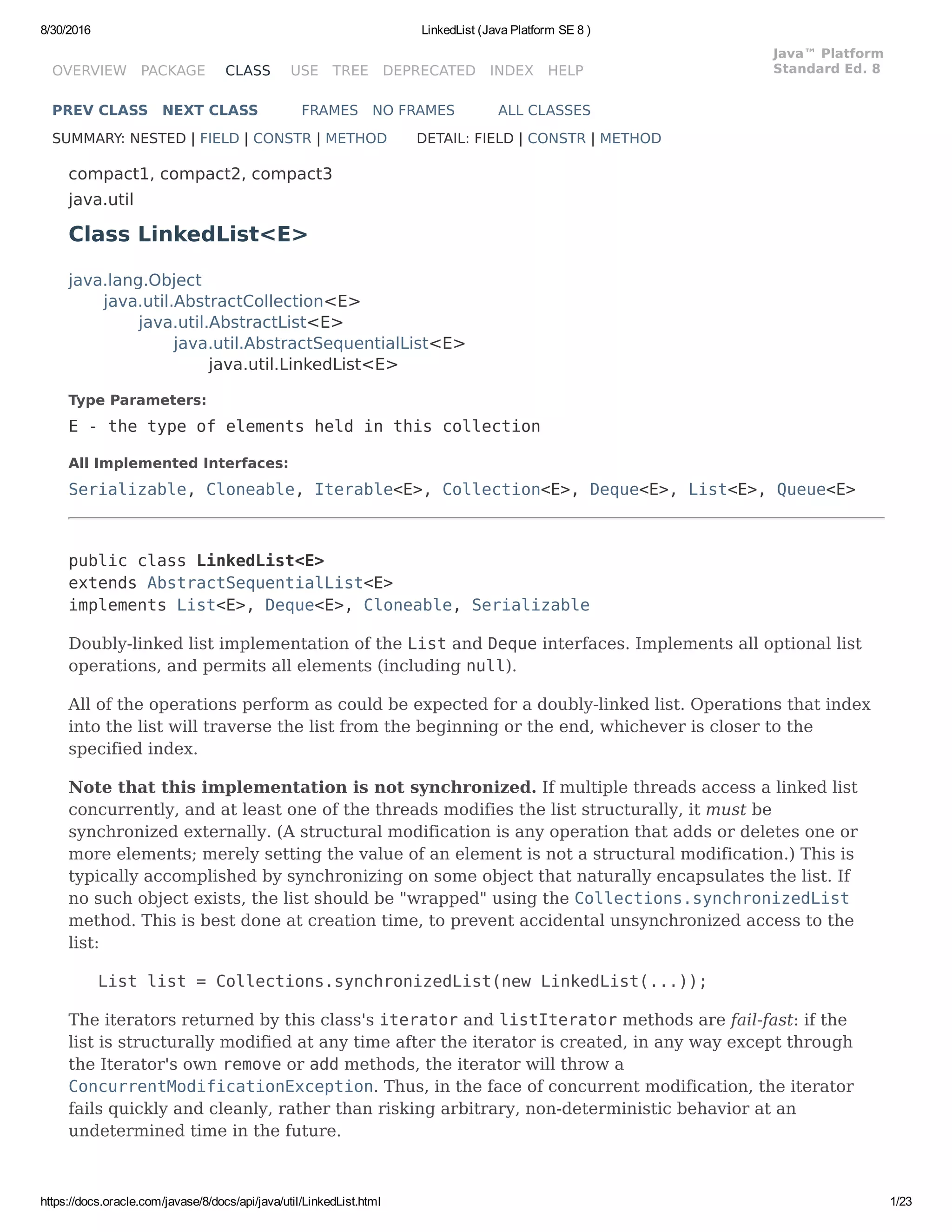 8/30/2016 LinkedList (Java Platform SE 8 )

OVERVIEW PACKAGE CLASS USE TREE DEPRECATED INDEX HELP

Java™ Platform
Standard Ed. 8

PREV CLASS NEXT CLASS FRAMES NO FRAMES ALL CLASSES

SUMMARY: NESTED | FIELD | CONSTR | METHOD DETAIL: FIELD | CONSTR | METHOD

compact1, compact2, compact3
java.util

Class LinkedList<E>

java.lang.Object
java.util.AbstractCollection<E>
java.util.AbstractList<E>
java.util.AbstractSequentialList<E>
java.util.LinkedList<E>

Type Parameters:
E - the type of elements held in this collection

All Implemented Interfaces:
Serializable, Cloneable, Iterable<E>, Collection<E>, Deque<E>, List<E>, Queue<E>

public class LinkedList<E>
extends AbstractSequentialList<E>
implements List<E>, Deque<E>, Cloneable, Serializable

Doubly-linked list implementation of the List and Deque interfaces. Implements all optional list operations, and permits all elements (including null).

All of the operations perform as could be expected for a doubly-linked list. Operations that index into the list will traverse the list from the beginning or the end, whichever is closer to the specified index.

Note that this implementation is not synchronized. If multiple threads access a linked list concurrently, and at least one of the threads modifies the list structurally, it must be synchronized externally. (A structural modification is any operation that adds or deletes one or more elements; merely setting the value of an element is not a structural modification.) This is typically accomplished by synchronizing on some object that naturally encapsulates the list. If no such object exists, the list should be "wrapped" using the Collections.synchronizedList method. This is best done at creation time, to prevent accidental unsynchronized access to the list:

List list = Collections.synchronizedList(new LinkedList(...));

The iterators returned by this class's iterator and listIterator methods are fail-fast: if the list is structurally modified at any time after the iterator is created, in any way except through the Iterator's own remove or add methods, the iterator will throw a ConcurrentModificationException. Thus, in the face of concurrent modification, the iterator fails quickly and cleanly, rather than risking arbitrary, non-deterministic behavior at an undetermined time in the future.

https://docs.oracle.com/javase/8/docs/api/java/util/LinkedList.html 1/23